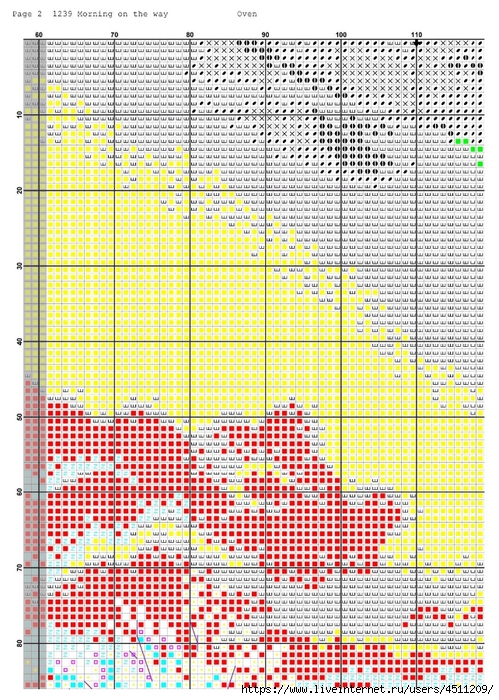 Page 2 1239 Morning on the way Oven

60 70 80 90 100 110

10
20
30
40
50
60
70
80

https://www.liveinternet.ru/users/4511209/